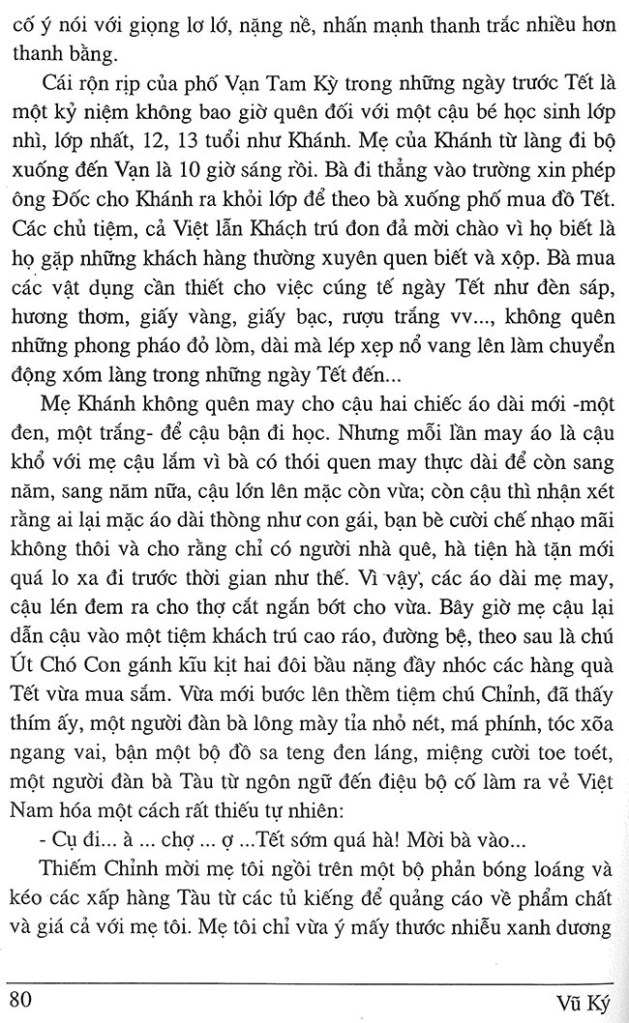 cố ý nói với giọng lơ lớ, nặng nề, nhấn mạnh thanh trắc nhiều hơn thanh bằng.

Cái rộn rịp của phố Vạn Tam Kỳ trong những ngày trước Tết là một kỷ niệm không bao giờ quên đối với một cậu bé học sinh lớp nhì, lớp nhất, 12, 13 tuổi như Khánh. Mẹ của Khánh từ làng đi bộ xuống đến Vạn là 10 giờ sáng rồi. Bà đi thẳng vào trường xin phép ông Đốc cho Khánh ra khỏi lớp để theo bà xuống phố mua đồ Tết. Các chủ tiệm, cả Việt lẫn Khách trú đon đả mời chào vì họ biết là họ gặp những khách hàng thường xuyên quen biết và xộp. Bà mua các vật dụng cần thiết cho việc cúng tế ngày Tết như đèn sáp, hương thơm, giấy vàng, giấy bạc, rượu trắng vv..., không quên những phong pháo đỏ lòm, dài mà lép xẹp nổ vang lên làm chuyển động xóm làng trong những ngày Tết đến...

Mẹ Khánh không quên may cho cậu hai chiếc áo dài mới -một đen, một trắng- để cậu bận đi học. Nhưng mỗi lần may áo là cậu khổ với mẹ cậu lắm vì bà có thói quen may thực dài để còn sang năm, sang năm nữa, cậu lớn lên mặc còn vừa; còn cậu thì nhận xét rằng ai lại mặc áo dài thòng như con gái, bạn bè cười chế nhạo mãi không thôi và cho rằng chỉ có người nhà quê, hà tiện hà tặn mới quá lo xa đi trước thời gian như thế. Vì vậy, các áo dài mẹ may, cậu lén đem ra cho thợ cắt ngắn bớt cho vừa. Bây giờ mẹ cậu lại dẫn cậu vào một tiệm khách trú cao ráo, đường bệ, theo sau là chú Út Chó Con gánh kĩu kịt hai đôi bầu nặng đầy nhóc các hàng quà Tết vừa mua sắm. Vừa mới bước lên thềm tiệm chú Chỉnh, đã thấy thím ấy, một người đàn bà lông mày tỉa nhỏ nét, má phính, tóc xõa ngang vai, bận một bộ đồ sa teng đen láng, miệng cười toe toét, một người đàn bà Tàu từ ngôn ngữ đến điệu bộ cố làm ra vẻ Việt Nam hóa một cách rất thiếu tự nhiên:

- Cụ đi... à ... chợ ... ợ ...Tết sớm quá hà! Mời bà vào...

Thiếm Chỉnh mời mẹ tôi ngồi trên một bộ phản bóng loáng và kéo các xấp hàng Tàu từ các tủ kiếng để quảng cáo về phẩm chất và giá cả với mẹ tôi. Mẹ tôi chỉ vừa ý mấy thước nhiễu xanh dương

80 Vũ Ký